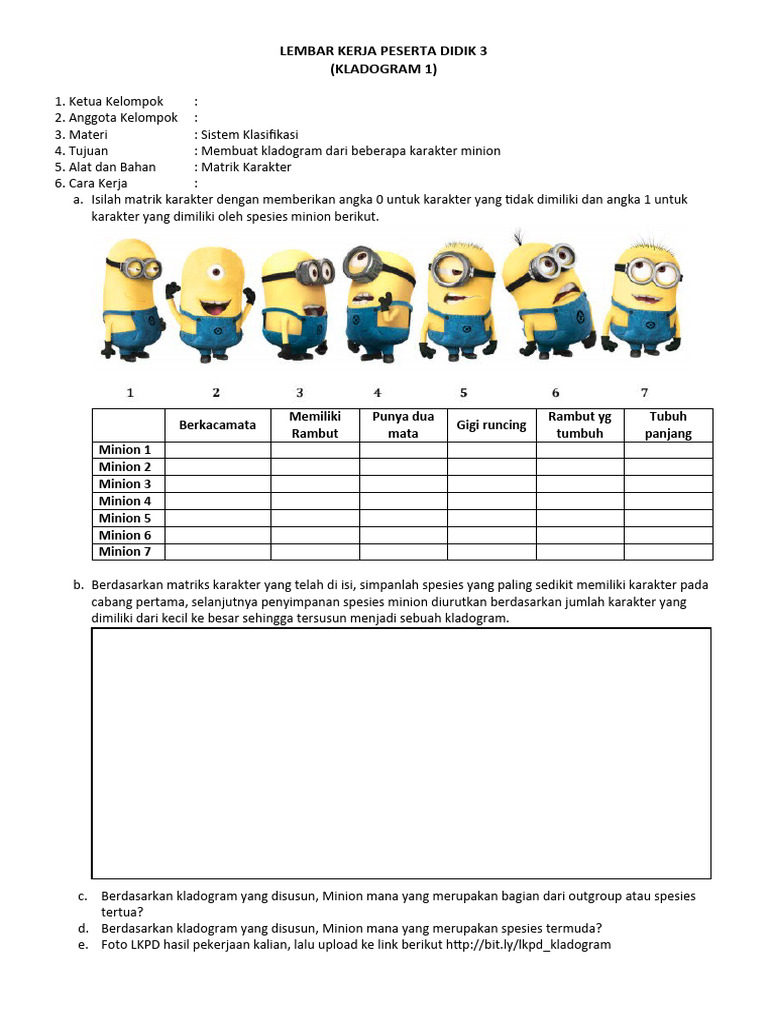 LEMBAR KERJA PESERTA DIDIK 3
(KLADOGRAM 1)

1. Ketua Kelompok :
2. Anggota Kelompok :
3. Materi : Sistem Klasifikasi
4. Tujuan : Membuat kladogram dari beberapa karakter minion
5. Alat dan Bahan : Matrik Karakter
6. Cara Kerja :
a. Isilah matrik karakter dengan memberikan angka 0 untuk karakter yang tidak dimiliki dan angka 1 untuk karakter yang dimiliki oleh spesies minion berikut.

1 2 3 4 5 6 7

| | Berkacamata | Memiliki Rambut | Punya dua mata | Gigi runcing | Rambut yg tumbuh | Tubuh panjang |
|---|---|---|---|---|---|---|
| Minion 1 | | | | | | |
| Minion 2 | | | | | | |
| Minion 3 | | | | | | |
| Minion 4 | | | | | | |
| Minion 5 | | | | | | |
| Minion 6 | | | | | | |
| Minion 7 | | | | | | |

b. Berdasarkan matriks karakter yang telah di isi, simpanlah spesies yang paling sedikit memiliki karakter pada cabang pertama, selanjutnya penyimpanan spesies minion diurutkan berdasarkan jumlah karakter yang dimiliki dari kecil ke besar sehingga tersusun menjadi sebuah kladogram.

c. Berdasarkan kladogram yang disusun, Minion mana yang merupakan bagian dari outgroup atau spesies tertua?
d. Berdasarkan kladogram yang disusun, Minion mana yang merupakan spesies termuda?
e. Foto LKPD hasil pekerjaan kalian, lalu upload ke link berikut http://bit.ly/lkpd_kladogram